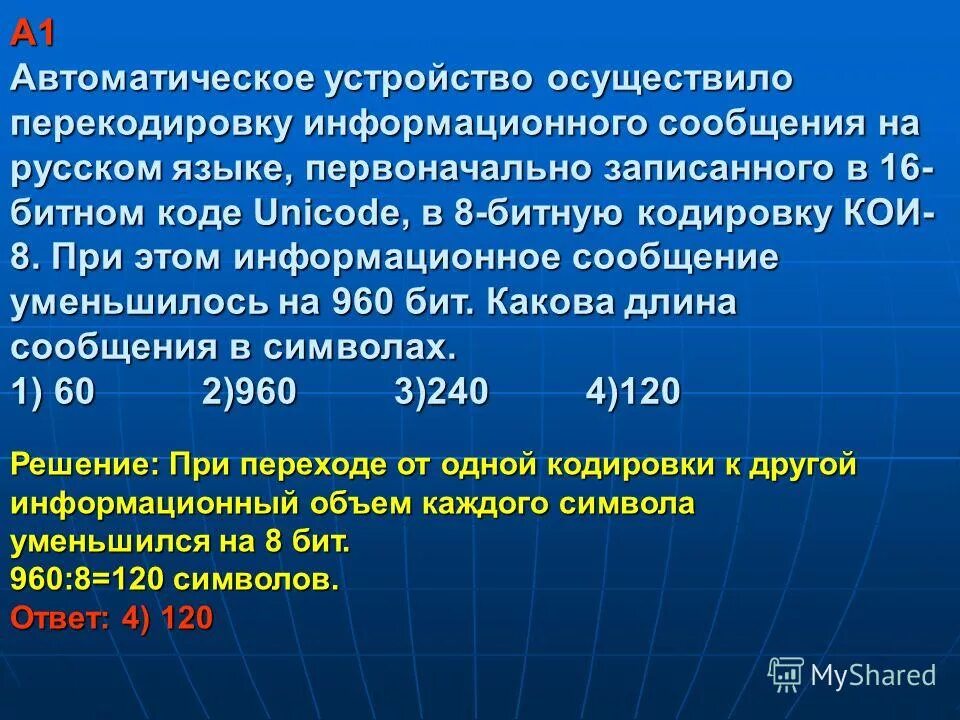 А1
Автоматическое устройство осуществило перекодировку информационного сообщения на русском языке, первоначально записанного в 16-битном коде Unicode, в 8-битную кодировку КОИ-8. При этом информационное сообщение уменьшилось на 960 бит. Какова длина сообщения в символах.
1) 60 2)960 3)240 4)120

Решение: При переходе от одной кодировки к другой информационный объем каждого символа уменьшился на 8 бит.
960:8=120 символов.
Ответ: 4) 120

MyShared